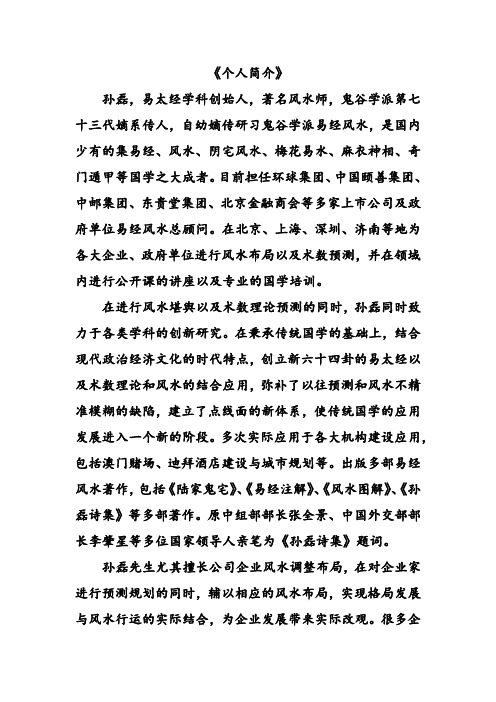 《个人简介》

孙磊，易太经学科创始人，著名风水师，鬼谷学派第七十三代嫡系传人，自幼嫡传研习鬼谷学派易经风水，是国内少有的集易经、风水、阴宅风水、梅花易水、麻衣神相、奇门遁甲等国学之大成者。目前担任环球集团、中国颐善集团、中邮集团、东贵堂集团、北京金融商会等多家上市公司及政府单位易经风水总顾问。在北京、上海、深圳、济南等地为各大企业、政府单位进行风水布局以及术数预测，并在领域内进行公开课的讲座以及专业的国学培训。

在进行风水堪舆以及术数理论预测的同时，孙磊同时致力于各类学科的创新研究。在秉承传统国学的基础上，结合现代政治经济文化的时代特点，创立新六十四卦的易太经以及术数理论和风水的结合应用，弥补了以往预测和风水不精准模糊的缺陷，建立了点线面的新体系，使传统国学的应用发展进入一个新的阶段。多次实际应用于各大机构建设应用，包括澳门赌场、迪拜酒店建设与城市规划等。出版多部易经风水著作，包括《陆家鬼宅》、《易经注解》、《风水图解》、《孙磊诗集》等多部著作。原中组部部长张全景、中国外交部部长李肇星等多位国家领导人亲笔为《孙磊诗集》题词。

孙磊先生尤其擅长公司企业风水调整布局，在对企业家进行预测规划的同时，辅以相应的风水布局，实现格局发展与风水行运的实际结合，为企业发展带来实际改观。很多企